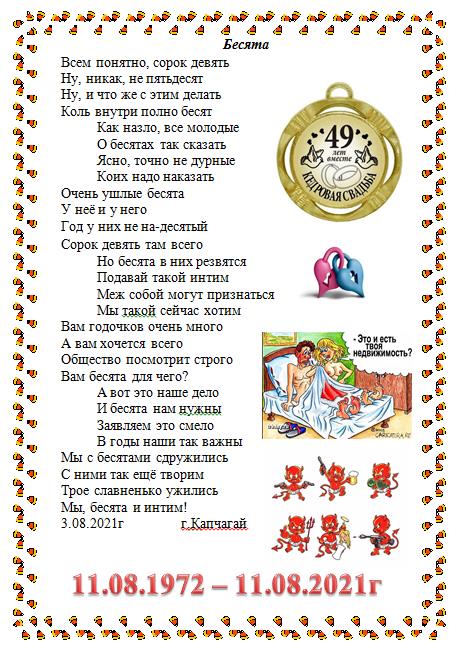 Бесята

Всем понятно, сорок девять
Ну, никак, не пятьдесят
Ну, и что же с этим делать
Коль внутри полно бесят
Как назло, все молодые
О бесятах так сказать
Ясно, точно не дурные
Коих надо наказать
Очень ушлые бесята
У неё и у него
Год у них не на-десятый
Сорок девять там всего
Но бесята в них резвятся
Подавай такой интим
Меж собой могут признаться
Мы такой сейчас хотим
Вам годочков очень много
А вам хочется всего
Общество посмотрит строго
Вам бесята для чего?
А вот это наше дело
И бесята нам нужны
Заявляем это смело
В годы наши так важны
Мы с бесятами сдружились
С ними так ещё творим
Трое славненько ужились
Мы, бесята и интим!
3.08.2021г г.Капчагай

49 лет вместе
КЕДРОВАЯ СВАДЬБА

- Это и есть твоя недвижимость?

11.08.1972 – 11.08.2021г